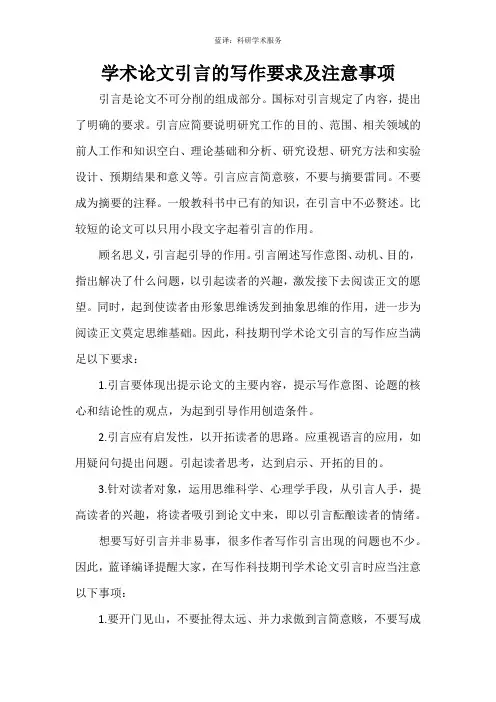 蓝译：科研学术服务

学术论文引言的写作要求及注意事项

引言是论文不可分削的组成部分。国标对引言规定了内容，提出了明确的要求。引言应简要说明研究工作的目的、范围、相关领域的前人工作和知识空白、理论基础和分析、研究设想、研究方法和实验设计、预期结果和意义等。引言应言简意赅，不要与摘要雷同。不要成为摘要的注释。一般教科书中已有的知识，在引言中不必赘述。比较短的论文可以只用小段文字起着引言的作用。

顾名思义，引言起引导的作用。引言阐述写作意图、动机、目的，指出解决了什么问题，以引起读者的兴趣，激发接下去阅读正文的愿望。同时，起到使读者由形象思维诱发到抽象思维的作用，进一步为阅读正文奠定思维基础。因此，科技期刊学术论文引言的写作应当满足以下要求：

1.引言要体现出提示论文的主要内容，提示写作意图、论题的核心和结论性的观点，为起到引导作用创造条件。

2.引言应有启发性，以开拓读者的思路。应重视语言的应用，如用疑问句提出问题。引起读者思考，达到启示、开拓的目的。

3.针对读者对象，运用思维科学、心理学手段，从引言人手，提高读者的兴趣，将读者吸引到论文中来，即以引言酝酿读者的情绪。

想要写好引言并非易事，很多作者写作引言出现的问题也不少。因此，蓝译编译提醒大家，在写作科技期刊学术论文引言时应当注意以下事项：

1.要开门见山，不要扯得太远、并力求做到言简意赅，不要写成